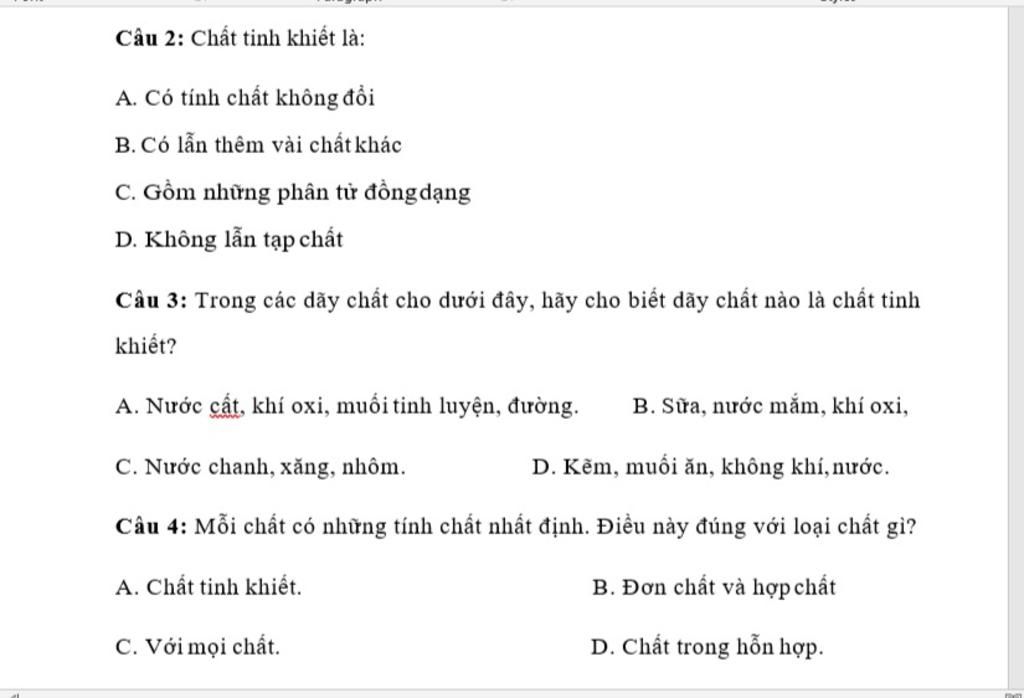 Câu 2: Chất tinh khiết là:

A. Có tính chất không đổi

B. Có lẫn thêm vài chất khác

C. Gồm những phân tử đồng dạng

D. Không lẫn tạp chất

Câu 3: Trong các dãy chất cho dưới đây, hãy cho biết dãy chất nào là chất tinh khiết?

A. Nước cất, khí oxi, muối tinh luyện, đường.

B. Sữa, nước mắm, khí oxi,

C. Nước chanh, xăng, nhôm.

D. Kẽm, muối ăn, không khí, nước.

Câu 4: Mỗi chất có những tính chất nhất định. Điều này đúng với loại chất gì?

A. Chất tinh khiết.

B. Đơn chất và hợp chất

C. Với mọi chất.

D. Chất trong hỗn hợp.